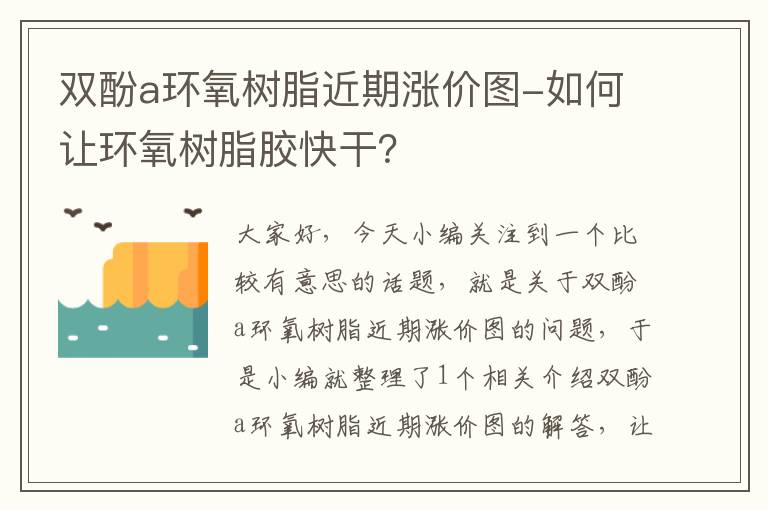 双酚a环氧树脂近期涨价图-如何让环氧树脂胶快干?

大家好，今天小编关注到一个比较有意思的话题，就是关于双酚a环氧树脂近期涨价图的问题，于是小编就整理了1个相关介绍双酚a环氧树脂近期涨价图的解答，让